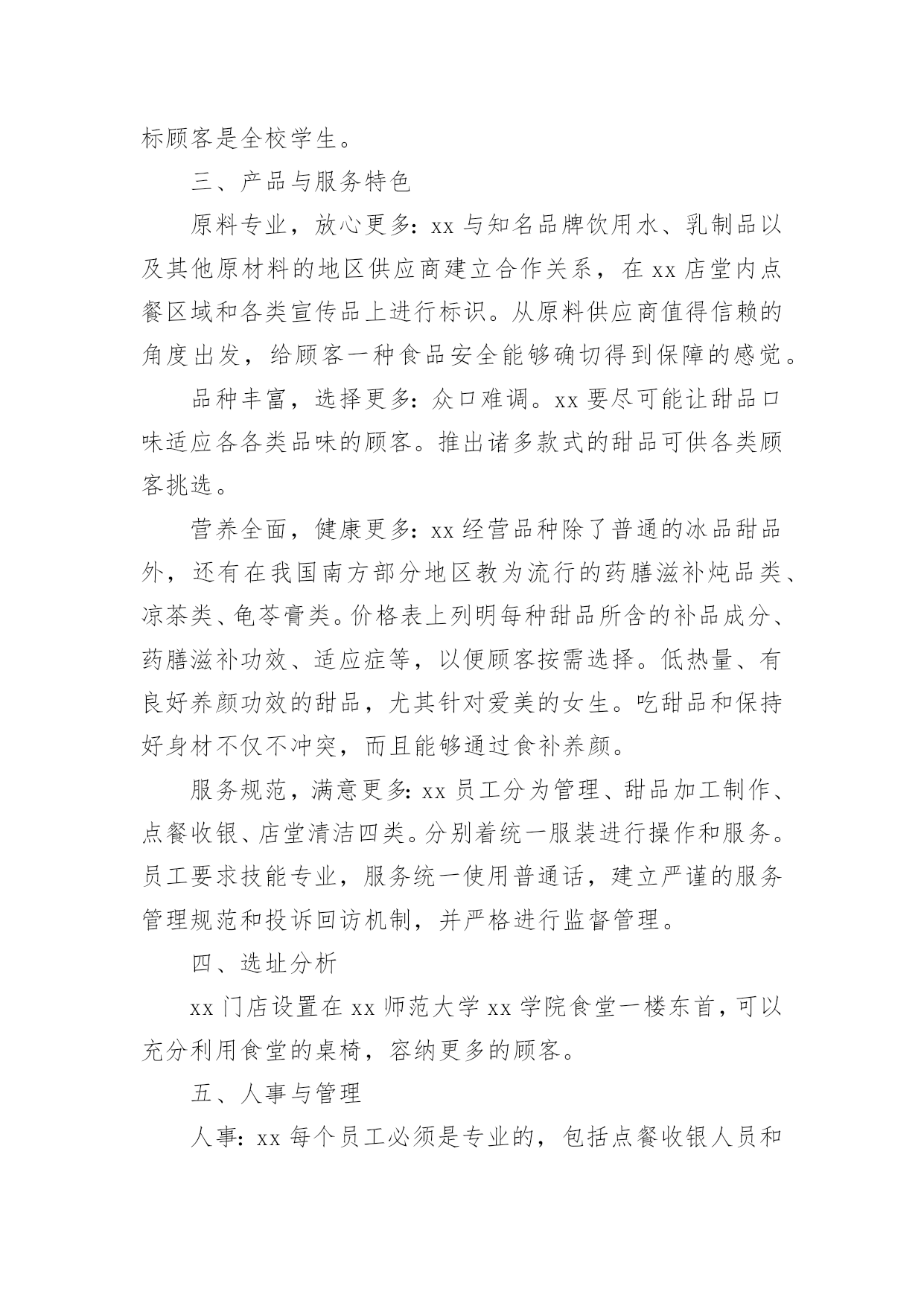 标顾客是全校学生。

三、产品与服务特色

原料专业，放心更多：xx 与知名品牌饮用水、乳制品以及其他原材料的地区供应商建立合作关系，在 xx 店堂内点餐区域和各类宣传品上进行标识。从原料供应商值得信赖的角度出发，给顾客一种食品安全能够确切得到保障的感觉。

品种丰富，选择更多：众口难调。xx 要尽可能让甜品口味适应各各类品味的顾客。推出诸多款式的甜品可供各类顾客挑选。

营养全面，健康更多：xx 经营品种除了普通的冰品甜品外，还有在我国南方部分地区教为流行的药膳滋补炖品类、凉茶类、龟苓膏类。价格表上列明每种甜品所含的补品成分、药膳滋补功效、适应症等，以便顾客按需选择。低热量、有良好养颜功效的甜品，尤其针对爱美的女生。吃甜品和保持好身材不仅不冲突，而且能够通过食补养颜。

服务规范，满意更多：xx 员工分为管理、甜品加工制作、点餐收银、店堂清洁四类。分别着统一服装进行操作和服务。员工要求技能专业，服务统一使用普通话，建立严谨的服务管理规范和投诉回访机制，并严格进行监督管理。

四、选址分析

xx 门店设置在 xx 师范大学 xx 学院食堂一楼东首，可以充分利用食堂的桌椅，容纳更多的顾客。

五、人事与管理

人事：xx 每个员工必须是专业的，包括点餐收银人员和